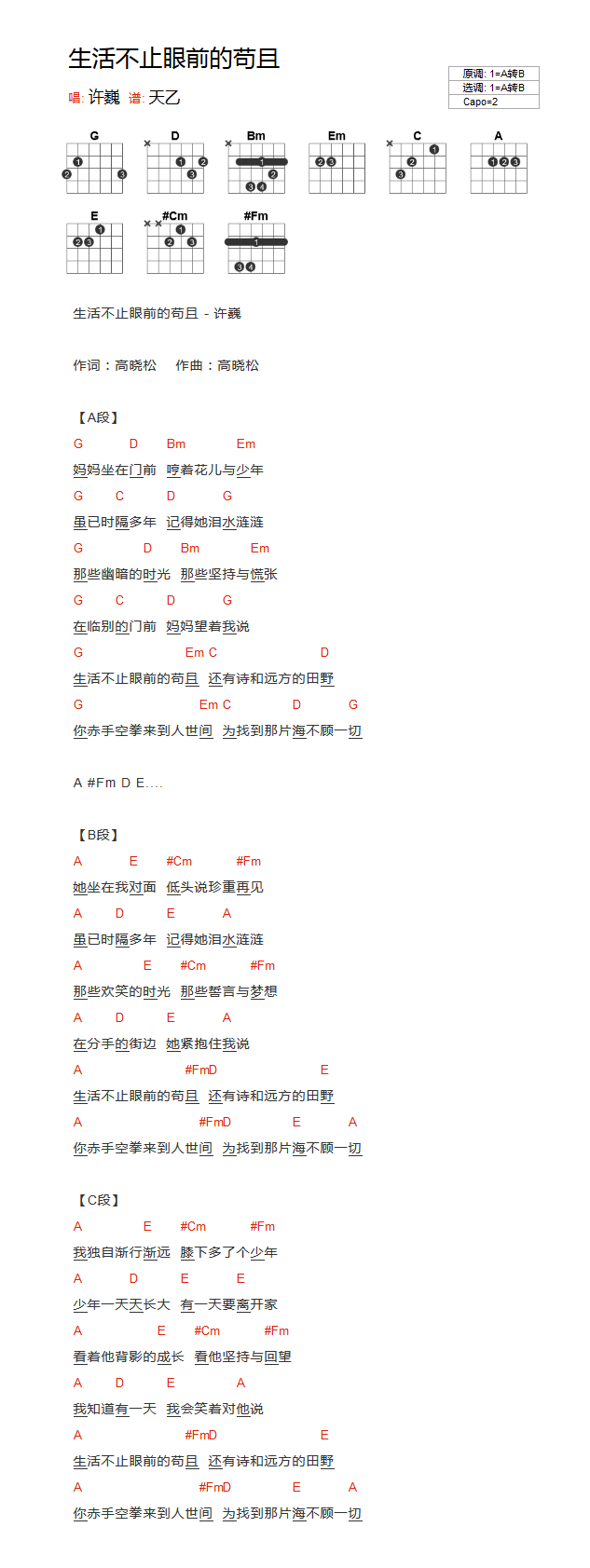 生活不止眼前的苟且

唱: 许巍 谱: 天乙

原调: 1=A转B
选调: 1=A转B
Capo=2

G D Bm Em C A
E #Cm #Fm

生活不止眼前的苟且 - 许巍

作词：高晓松 作曲：高晓松

【A段】
G D Bm Em
妈妈坐在门前 哼着花儿与少年
G C D G
虽已时隔多年 记得她泪水涟涟
G D Bm Em
那些幽暗的时光 那些坚持与慌张
G C D G
在临别的门前 妈妈望着我说
G Em C D
生活不止眼前的苟且 还有诗和远方的田野
G Em C D G
你赤手空拳来到人世间 为找到那片海不顾一切

A #Fm D E....

【B段】
A E #Cm #Fm
她坐在我对面 低头说珍重再见
A D E A
虽已时隔多年 记得她泪水涟涟
A E #Cm #Fm
那些欢笑的时光 那些誓言与梦想
A D E A
在分手的街边 她紧抱住我说
A #FmD E
生活不止眼前的苟且 还有诗和远方的田野
A #FmD E A
你赤手空拳来到人世间 为找到那片海不顾一切

【C段】
A E #Cm #Fm
我独自渐行渐远 膝下多了个少年
A D E E
少年一天天长大 有一天要离开家
A E #Cm #Fm
看着他背影的成长 看他坚持与回望
A D E A
我知道有一天 我会笑着对他说
A #FmD E
生活不止眼前的苟且 还有诗和远方的田野
A #FmD E A
你赤手空拳来到人世间 为找到那片海不顾一切